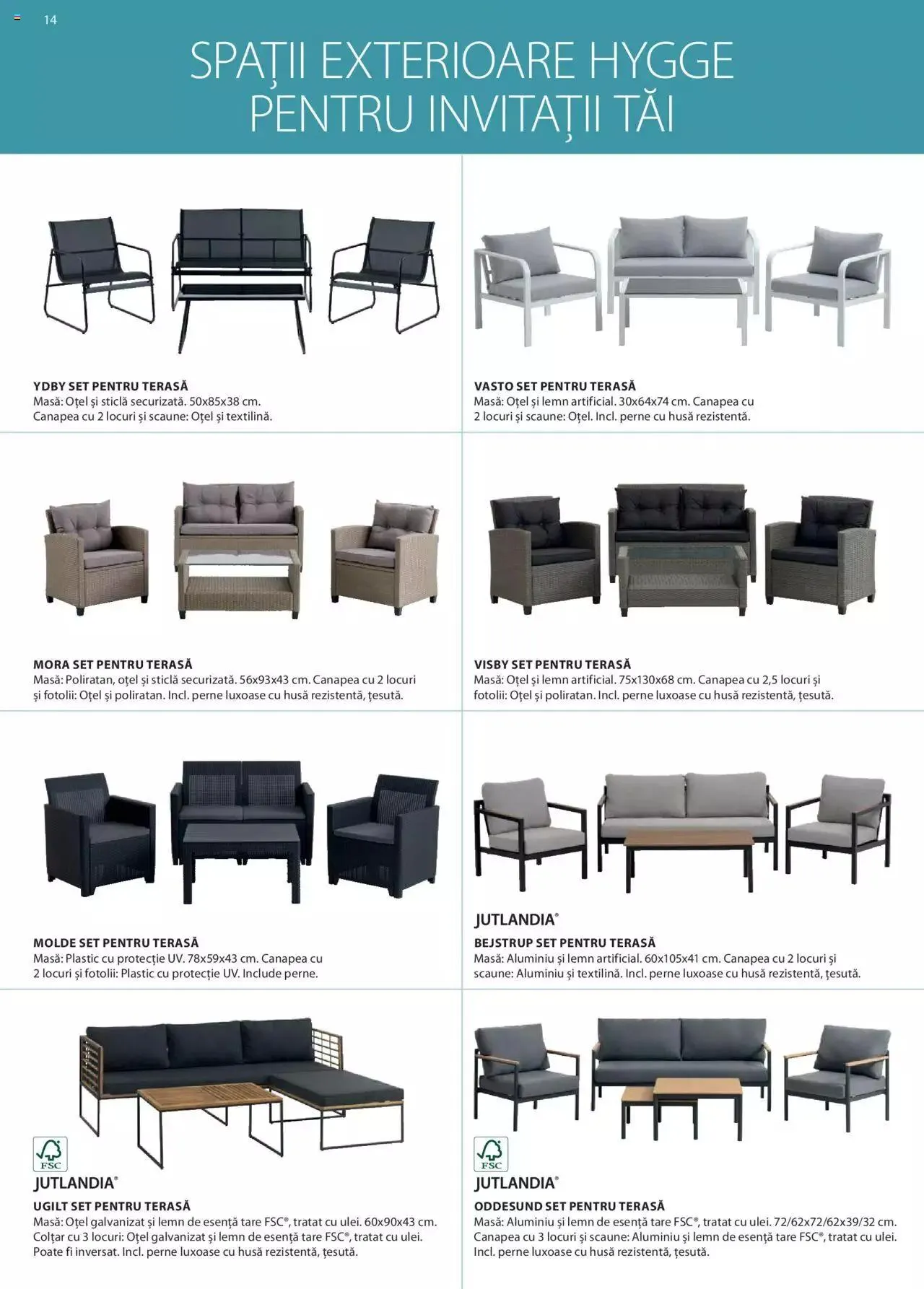 14

SPAȚII EXTERIOARE HYGGE PENTRU INVITAȚII TĂI

YDBY SET PENTRU TERASĂ
Masă: Oțel și sticlă securizată. 50x85x38 cm. Canapea cu 2 locuri și scaune: Oțel și textilină.

VASTO SET PENTRU TERASĂ
Masă: Oțel și lemn artificial. 30x64x74 cm. Canapea cu 2 locuri și scaune: Oțel. Incl. perne cu husă rezistentă.

MORA SET PENTRU TERASĂ
Masă: Poliratan, oțel și sticlă securizată. 56x93x43 cm. Canapea cu 2 locuri și fotolii: Oțel și poliratan. Incl. perne luxoase cu husă rezistentă, țesută.

VISBY SET PENTRU TERASĂ
Masă: Oțel și lemn artificial. 75x130x68 cm. Canapea cu 2,5 locuri și fotolii: Oțel și poliratan. Incl. perne luxoase cu husă rezistentă, țesută.

MOLDE SET PENTRU TERASĂ
Masă: Plastic cu protecție UV. 78x59x43 cm. Canapea cu 2 locuri și fotolii: Plastic cu protecție UV. Include perne.

JUTLANDIA®
BEJSTRUP SET PENTRU TERASĂ
Masă: Aluminiu și lemn artificial. 60x105x41 cm. Canapea cu 2 locuri și scaune: Aluminiu și textilină. Incl. perne luxoase cu husă rezistentă, țesută.

FSC
JUTLANDIA®
UGILT SET PENTRU TERASĂ
Masă: Oțel galvanizat și lemn de esență tare FSC®, tratat cu ulei. 60x90x43 cm. Colțar cu 3 locuri: Oțel galvanizat și lemn de esență tare FSC®, tratat cu ulei. Poate fi inversat. Incl. perne luxoase cu husă rezistentă, țesută.

FSC
JUTLANDIA®
ODDESUND SET PENTRU TERASĂ
Masă: Aluminiu și lemn de esență tare FSC®, tratat cu ulei. 72/62x72/62x39/32 cm. Canapea cu 3 locuri și scaune: Aluminiu și lemn de esență tare FSC®, tratat cu ulei. Incl. perne luxoase cu husă rezistentă, țesută.